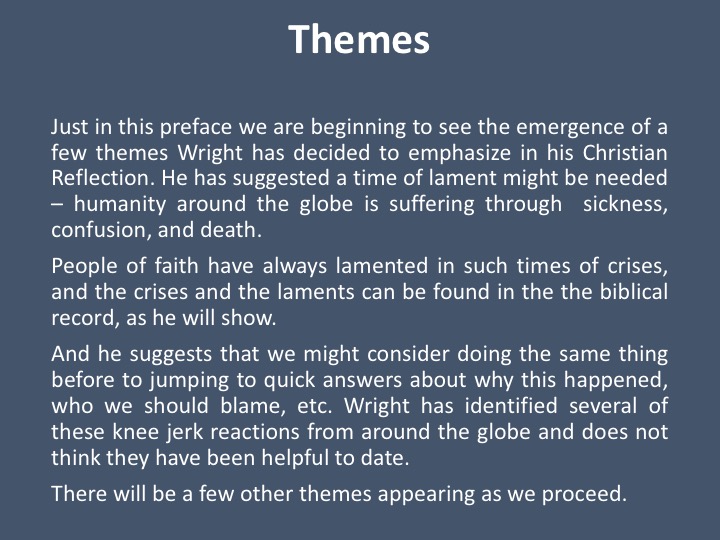 Themes

Just in this preface we are beginning to see the emergence of a few themes Wright has decided to emphasize in his Christian Reflection. He has suggested a time of lament might be needed – humanity around the globe is suffering through sickness, confusion, and death.

People of faith have always lamented in such times of crises, and the crises and the laments can be found in the the biblical record, as he will show.

And he suggests that we might consider doing the same thing before to jumping to quick answers about why this happened, who we should blame, etc. Wright has identified several of these knee jerk reactions from around the globe and does not think they have been helpful to date.

There will be a few other themes appearing as we proceed.